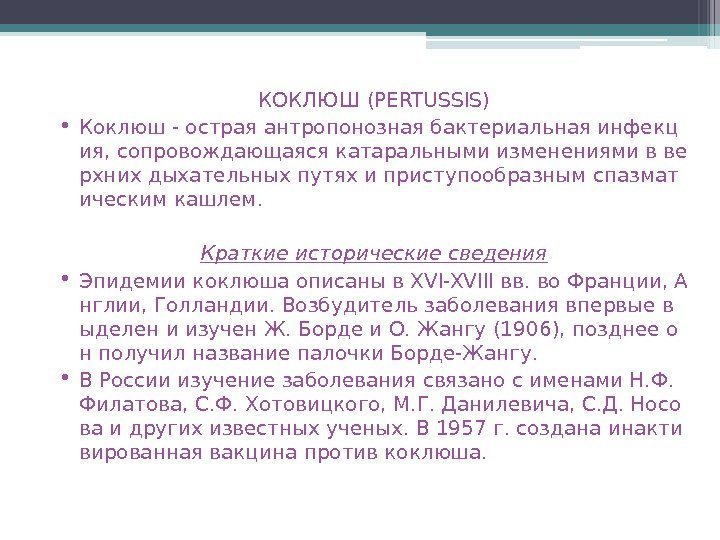 КОКЛЮШ (PERTUSSIS)

• Коклюш - острая антропонозная бактериальная инфекц ия, сопровождающаяся катаральными изменениями в ве рхних дыхательных путях и приступообразным спазмат ическим кашлем.

Краткие исторические сведения

• Эпидемии коклюша описаны в XVI-XVIII вв. во Франции, А нглии, Голландии. Возбудитель заболевания впервые в ыделен и изучен Ж. Борде и О. Жангу (1906), позднее о н получил название палочки Борде-Жангу.

• В России изучение заболевания связано с именами Н.Ф. Филатова, С.Ф. Хотовицкого, М.Г. Данилевича, С.Д. Носо ва и других известных ученых. В 1957 г. создана инакти вированная вакцина против коклюша.